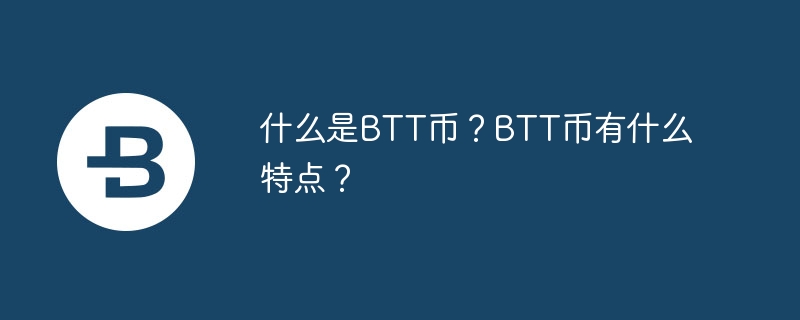 什么是BTT币？BTT币有什么特点？